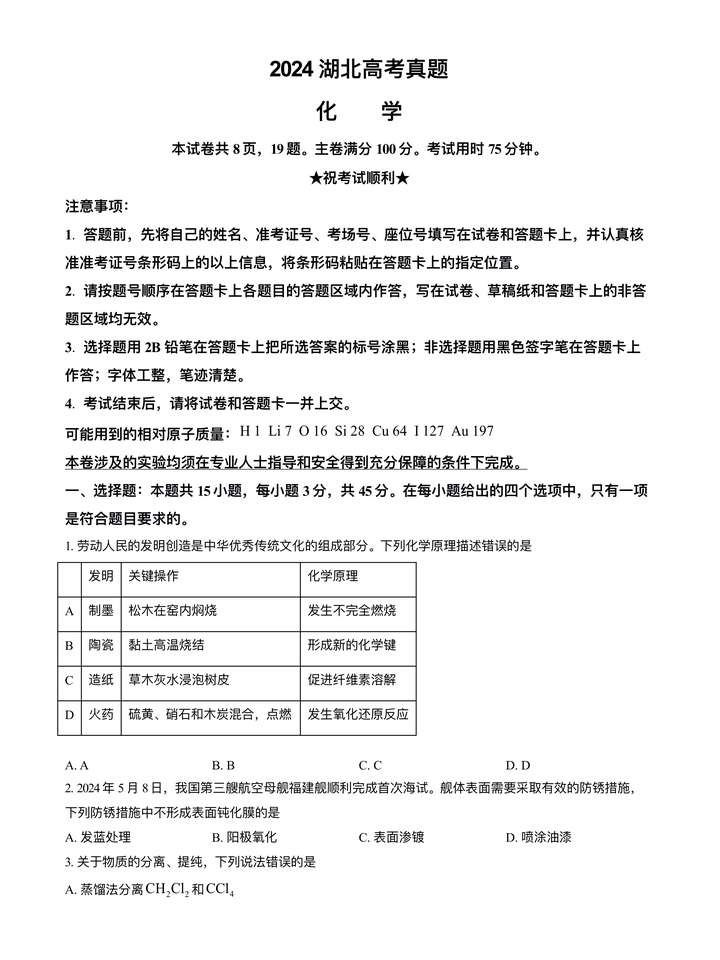 2024 湖北高考真题

化　学

本试卷共 8 页，19 题。主卷满分 100 分。考试用时 75 分钟。

★祝考试顺利★

注意事项：

1. 答题前，先将自己的姓名、准考证号、考场号、座位号填写在试卷和答题卡上，并认真核准准考证号条形码上的以上信息，将条形码粘贴在答题卡上的指定位置。

2. 请按题号顺序在答题卡上各题目的答题区域内作答，写在试卷、草稿纸和答题卡上的非答题区域均无效。

3. 选择题用 2B 铅笔在答题卡上把所选答案的标号涂黑；非选择题用黑色签字笔在答题卡上作答；字体工整，笔迹清楚。

4. 考试结束后，请将试卷和答题卡一并上交。

可能用到的相对原子质量：H 1 Li 7 O 16 Si 28 Cu 64 I 127 Au 197

本卷涉及的实验均须在专业人士指导和安全得到充分保障的条件下完成。

一、选择题：本题共 15 小题，每小题 3 分，共 45 分。在每小题给出的四个选项中，只有一项是符合题目要求的。

1. 劳动人民的发明创造是中华优秀传统文化的组成部分。下列化学原理描述错误的是

| | 发明 | 关键操作 | 化学原理 |
|---|---|---|---|
| A | 制墨 | 松木在窑内焖烧 | 发生不完全燃烧 |
| B | 陶瓷 | 黏土高温烧结 | 形成新的化学键 |
| C | 造纸 | 草木灰水浸泡树皮 | 促进纤维素溶解 |
| D | 火药 | 硫黄、硝石和木炭混合，点燃 | 发生氧化还原反应 |

A. A　　B. B　　C. C　　D. D

2. 2024 年 5 月 8 日，我国第三艘航空母舰福建舰顺利完成首次海试。舰体表面需要采取有效的防锈措施，下列防锈措施中不形成表面钝化膜的是

A. 发蓝处理　　B. 阳极氧化　　C. 表面渗镀　　D. 喷涂油漆

3. 关于物质的分离、提纯，下列说法错误的是

A. 蒸馏法分离 $CH_2Cl_2$ 和 $CCl_4$